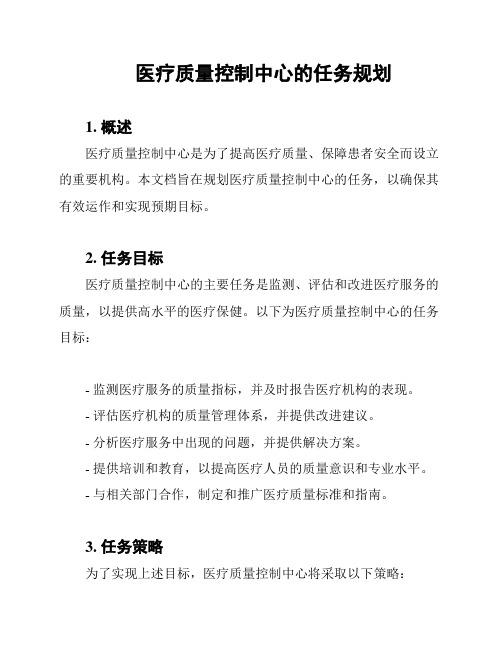 医疗质量控制中心的任务规划

1. 概述

医疗质量控制中心是为了提高医疗质量、保障患者安全而设立的重要机构。本文档旨在规划医疗质量控制中心的任务，以确保其有效运作和实现预期目标。

2. 任务目标

医疗质量控制中心的主要任务是监测、评估和改进医疗服务的质量，以提供高水平的医疗保健。以下为医疗质量控制中心的任务目标：

- 监测医疗服务的质量指标，并及时报告医疗机构的表现。
- 评估医疗机构的质量管理体系，并提供改进建议。
- 分析医疗服务中出现的问题，并提供解决方案。
- 提供培训和教育，以提高医疗人员的质量意识和专业水平。
- 与相关部门合作，制定和推广医疗质量标准和指南。

3. 任务策略

为了实现上述目标，医疗质量控制中心将采取以下策略：